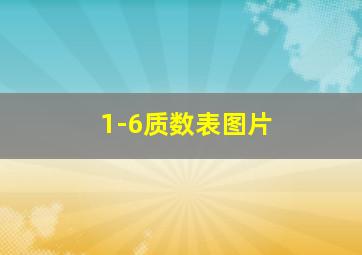 1-6质数表图片